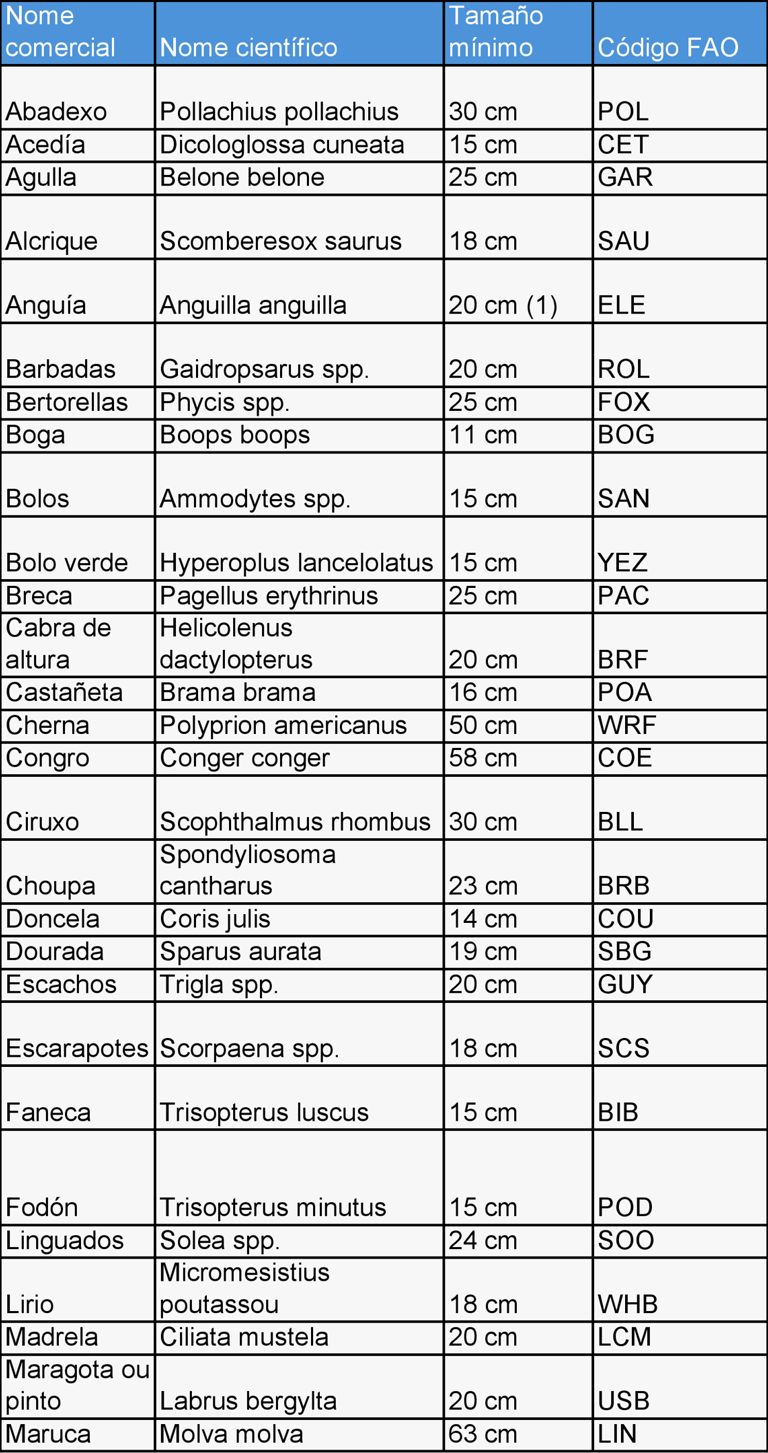 | Nome comercial | Nome científico | Tamaño mínimo | Código FAO |
|---|---|---|---|
| Abadexo | Pollachius pollachius | 30 cm | POL |
| Acedía | Dicologlossa cuneata | 15 cm | CET |
| Agulla | Belone belone | 25 cm | GAR |
| Alcrique | Scomberesox saurus | 18 cm | SAU |
| Anguía | Anguilla anguilla | 20 cm (1) | ELE |
| Barbadas | Gaidropsarus spp. | 20 cm | ROL |
| Bertorellas | Phycis spp. | 25 cm | FOX |
| Boga | Boops boops | 11 cm | BOG |
| Bolos | Ammodytes spp. | 15 cm | SAN |
| Bolo verde | Hyperoplus lancelolatus | 15 cm | YEZ |
| Breca | Pagellus erythrinus | 25 cm | PAC |
| Cabra de altura | Helicolenus dactylopterus | 20 cm | BRF |
| Castañeta | Brama brama | 16 cm | POA |
| Cherna | Polyprion americanus | 50 cm | WRF |
| Congro | Conger conger | 58 cm | COE |
| Ciruxo | Scophthalmus rhombus | 30 cm | BLL |
| Choupa | Spondyliosoma cantharus | 23 cm | BRB |
| Doncela | Coris julis | 14 cm | COU |
| Dourada | Sparus aurata | 19 cm | SBG |
| Escachos | Trigla spp. | 20 cm | GUY |
| Escarapotes | Scorpaena spp. | 18 cm | SCS |
| Faneca | Trisopterus luscus | 15 cm | BIB |
| Fodón | Trisopterus minutus | 15 cm | POD |
| Linguados | Solea spp. | 24 cm | SOO |
| Lirio | Micromesistius poutassou | 18 cm | WHB |
| Madrela | Ciliata mustela | 20 cm | LCM |
| Maragota ou pinto | Labrus bergylta | 20 cm | USB |
| Maruca | Molva molva | 63 cm | LIN |